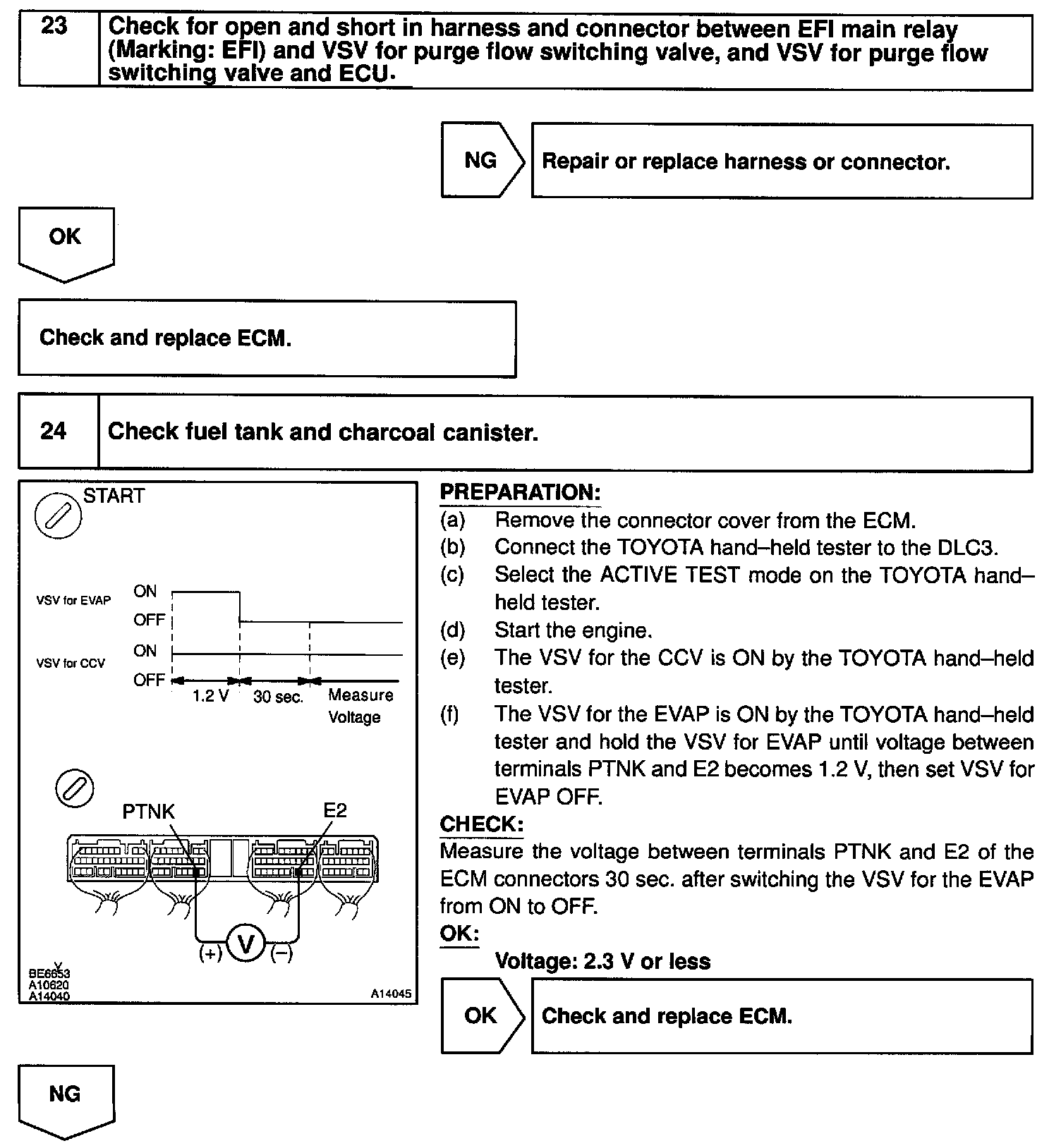 23 Check for open and short in harness and connector between EFI main relay (Marking: EFI) and VSV for purge flow switching valve, and VSV for purge flow switching valve and ECU.

NG

Repair or replace harness or connector.

OK

Check and replace ECM.

24 Check fuel tank and charcoal canister.

START

VSV for EVAP

ON

OFF

VSV for CCV

ON

OFF

1.2 V

30 sec.

Measure Voltage

PTNK

E2

(+)

V

(−)

BE6653
A10620
A14040

A14045

PREPARATION:
(a) Remove the connector cover from the ECM.
(b) Connect the TOYOTA hand–held tester to the DLC3.
(c) Select the ACTIVE TEST mode on the TOYOTA hand–held tester.
(d) Start the engine.
(e) The VSV for the CCV is ON by the TOYOTA hand–held tester.
(f) The VSV for the EVAP is ON by the TOYOTA hand–held tester and hold the VSV for EVAP until voltage between terminals PTNK and E2 becomes 1.2 V, then set VSV for EVAP OFF.
CHECK:
Measure the voltage between terminals PTNK and E2 of the ECM connectors 30 sec. after switching the VSV for the EVAP from ON to OFF.
OK:
Voltage: 2.3 V or less

OK

Check and replace ECM.

NG